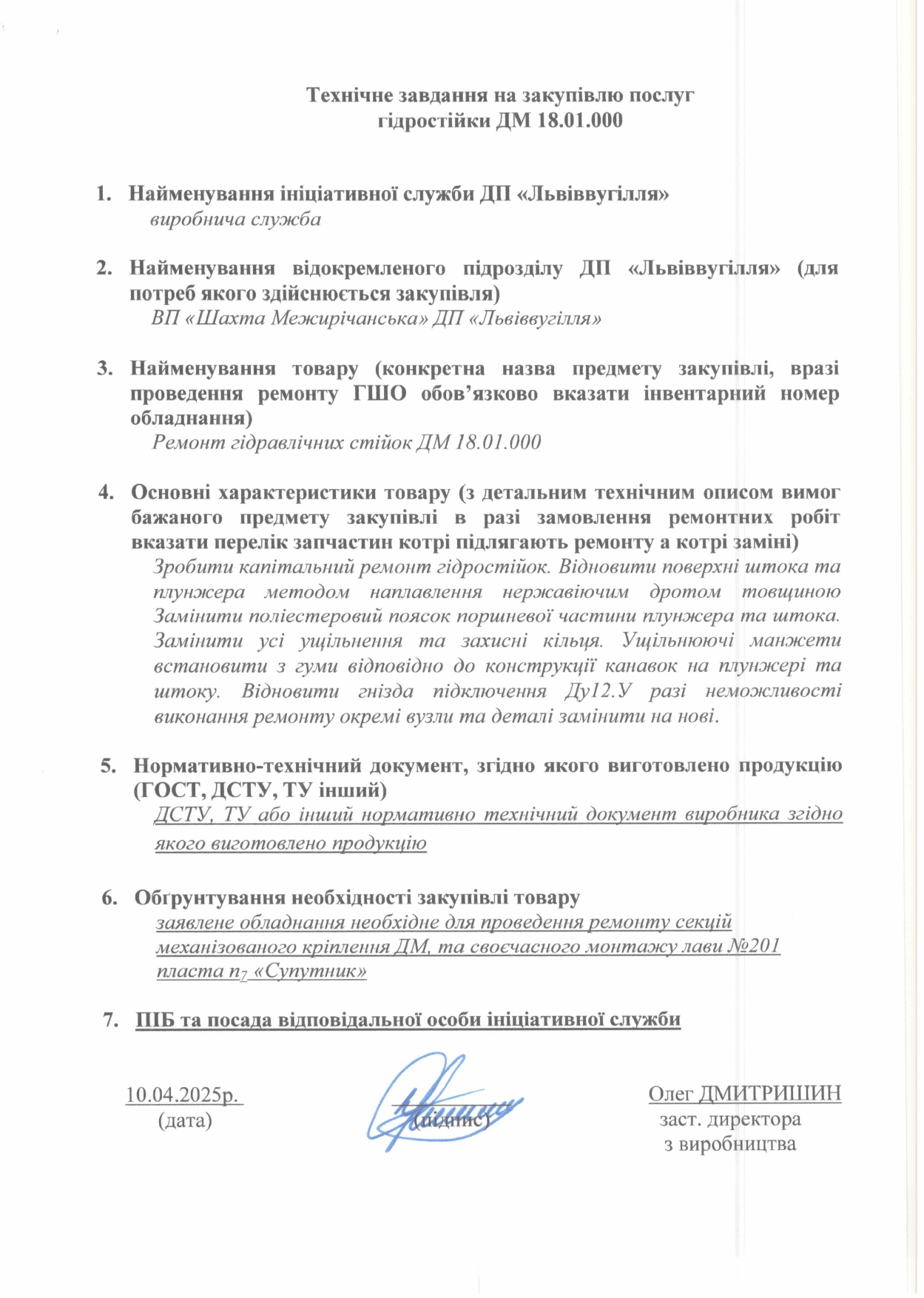 Технічне завдання на закупівлю послуг
гідростійки ДМ 18.01.000

1. Найменування ініціативної служби ДП «Львіввугілля»
виробнича служба

2. Найменування відокремленого підрозділу ДП «Львіввугілля» (для потреб якого здійснюється закупівля)
ВП «Шахта Межирічанська» ДП «Львіввугілля»

3. Найменування товару (конкретна назва предмету закупівлі, вразі проведення ремонту ГШО обов'язково вказати інвентарний номер обладнання)
Ремонт гідравлічних стійок ДМ 18.01.000

4. Основні характеристики товару (з детальним технічним описом вимог бажаного предмету закупівлі в разі замовлення ремонтних робіт вказати перелік запчастин котрі підлягають ремонту а котрі заміні)
Зробити капітальний ремонт гідростійок. Відновити поверхні штока та плунжера методом наплавлення нержавіючим дротом товщиною Замінити поліестеровий поясок поршневої частини плунжера та штока. Замінити усі ущільнення та захисні кільця. Ущільнюючі манжети встановити з гуми відповідно до конструкції канавок на плунжері та штоку. Відновити гнізда підключення Ду12.У разі неможливості виконання ремонту окремі вузли та деталі замінити на нові.

5. Нормативно-технічний документ, згідно якого виготовлено продукцію (ГОСТ, ДСТУ, ТУ інший)
ДСТУ, ТУ або інший нормативно технічний документ виробника згідно якого виготовлено продукцію

6. Обґрунтування необхідності закупівлі товару
заявлене обладнання необхідне для проведення ремонту секцій механізованого кріплення ДМ, та своєчасного монтажу лави №201 пласта $n_7$ «Супутник»

7. ПІБ та посада відповідальної особи ініціативної служби

10.04.2025р.
(дата)

(підпис)

Олег ДМИТРИШИН
заст. директора
з виробництва